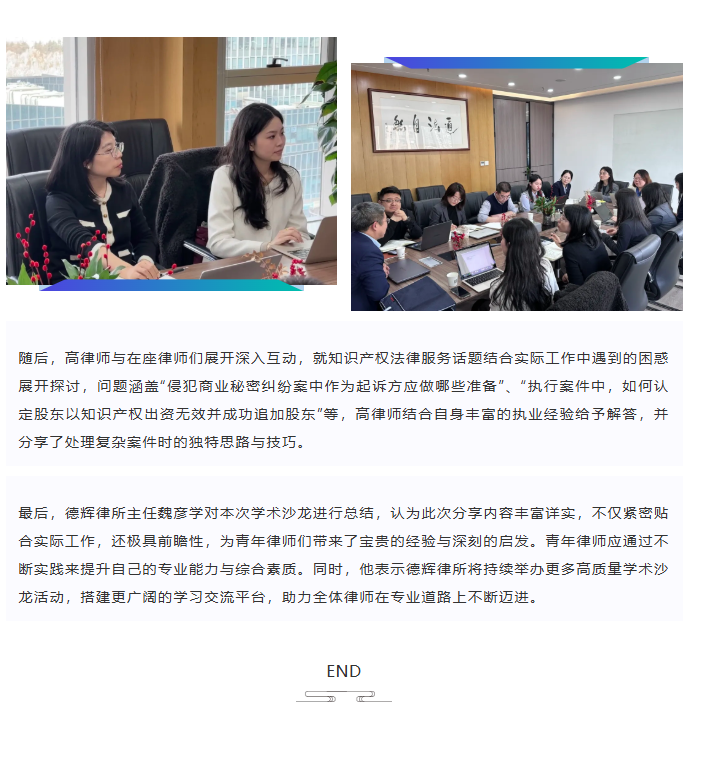 随后，高律师与在座律师们展开深入互动，就知识产权法律服务话题结合实际工作中遇到的困惑展开探讨，问题涵盖“侵犯商业秘密纠纷案中作为起诉方应做哪些准备”、“执行案件中，如何认定股东以知识产权出资无效并成功追加股东”等，高律师结合自身丰富的执业经验给予解答，并分享了处理复杂案件时的独特思路与技巧。

最后，德辉律所主任魏彦学对本次学术沙龙进行总结，认为此次分享内容丰富详实，不仅紧密贴合实际工作，还极具前瞻性，为青年律师们带来了宝贵的经验与深刻的启发。青年律师应通过不断实践来提升自己的专业能力与综合素质。同时，他表示德辉律所将持续举办更多高质量学术沙龙活动，搭建更广阔的学习交流平台，助力全体律师在专业道路上不断迈进。

END